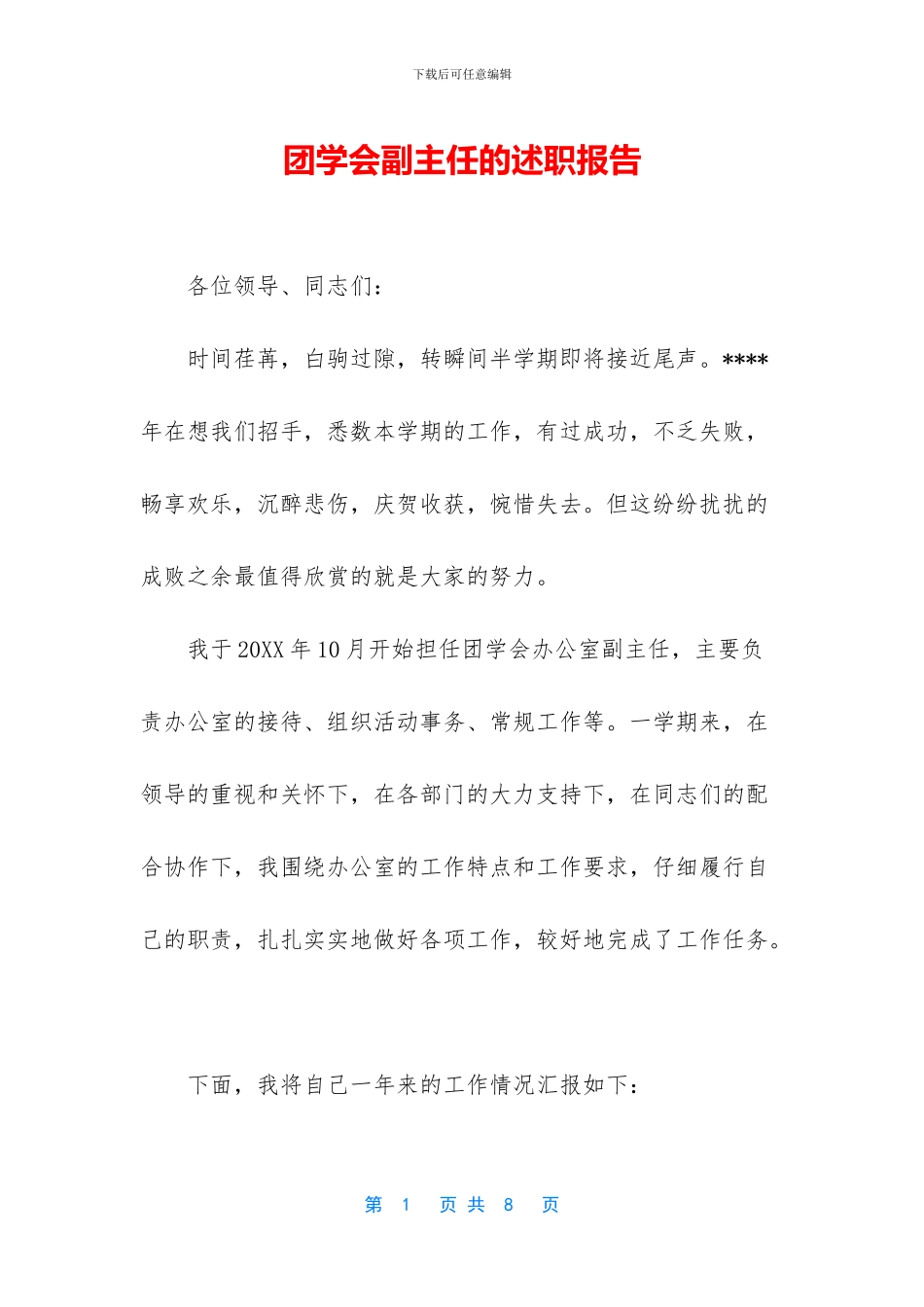 下载后可任意编辑

团学会副主任的述职报告

各位领导、同志们：

时间荏苒，白驹过隙，转瞬间半学期即将接近尾声。****年在想我们招手，悉数本学期的工作，有过成功，不乏失败，畅享欢乐，沉醉悲伤，庆贺收获，惋惜失去。但这纷纷扰扰的成败之余最值得欣赏的就是大家的努力。

我于20XX年10月开始担任团学会办公室副主任，主要负责办公室的接待、组织活动事务、常规工作等。一学期来，在领导的重视和关怀下，在各部门的大力支持下，在同志们的配合协作下，我围绕办公室的工作特点和工作要求，仔细履行自己的职责，扎扎实实地做好各项工作，较好地完成了工作任务。

下面，我将自己一年来的工作情况汇报如下：

第 1 页 共 8 页